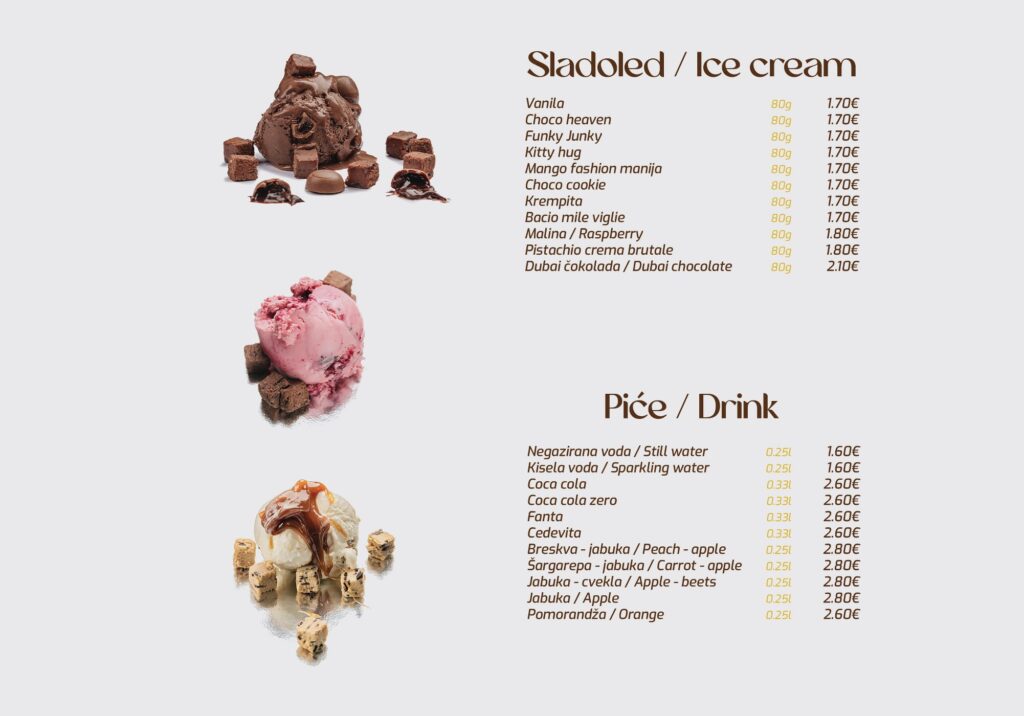 Sladoled / Ice cream

Vanila 80g 1.70€
Choco heaven 80g 1.70€
Funky Junky 80g 1.70€
Kitty hug 80g 1.70€
Mango fashion manija 80g 1.70€
Choco cookie 80g 1.70€
Krempita 80g 1.70€
Bacio mile viglie 80g 1.70€
Malina / Raspberry 80g 1.80€
Pistachio crema brutale 80g 1.80€
Dubai čokolada / Dubai chocolate 80g 2.10€

Piće / Drink

Negazirana voda / Still water 0.25l 1.60€
Kisela voda / Sparkling water 0.25l 1.60€
Coca cola 0.33l 2.60€
Coca cola zero 0.33l 2.60€
Fanta 0.33l 2.60€
Cedevita 0.33l 2.60€
Breskva - jabuka / Peach - apple 0.25l 2.80€
Šargarepa - jabuka / Carrot - apple 0.25l 2.80€
Jabuka - cvekla / Apple - beets 0.25l 2.80€
Jabuka / Apple 0.25l 2.80€
Pomorandža / Orange 0.25l 2.60€